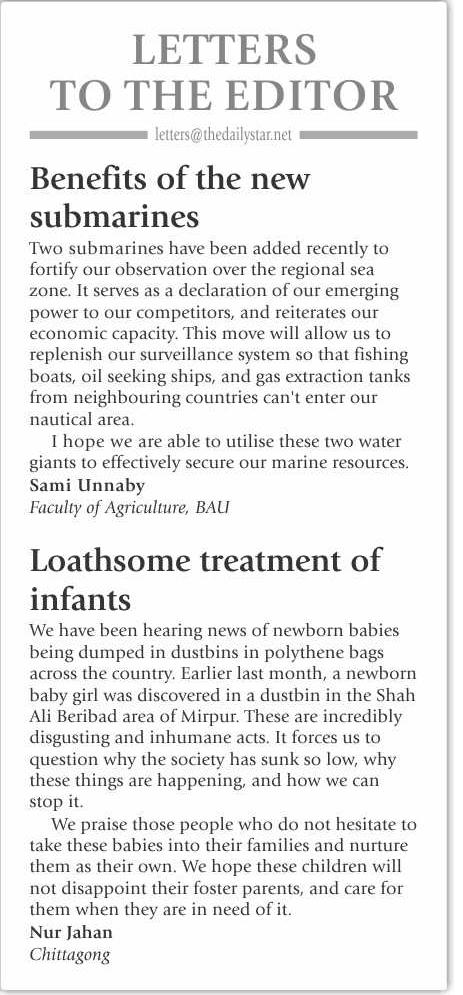 LETTERS TO THE EDITOR

letters@thedailystar.net

Benefits of the new submarines

Two submarines have been added recently to fortify our observation over the regional sea zone. It serves as a declaration of our emerging power to our competitors, and reiterates our economic capacity. This move will allow us to replenish our surveillance system so that fishing boats, oil seeking ships, and gas extraction tanks from neighbouring countries can't enter our nautical area.

I hope we are able to utilise these two water giants to effectively secure our marine resources.

Sami Unnaby
Faculty of Agriculture, BAU

Loathsome treatment of infants

We have been hearing news of newborn babies being dumped in dustbins in polythene bags across the country. Earlier last month, a newborn baby girl was discovered in a dustbin in the Shah Ali Beribad area of Mirpur. These are incredibly disgusting and inhumane acts. It forces us to question why the society has sunk so low, why these things are happening, and how we can stop it.

We praise those people who do not hesitate to take these babies into their families and nurture them as their own. We hope these children will not disappoint their foster parents, and care for them when they are in need of it.

Nur Jahan
Chittagong